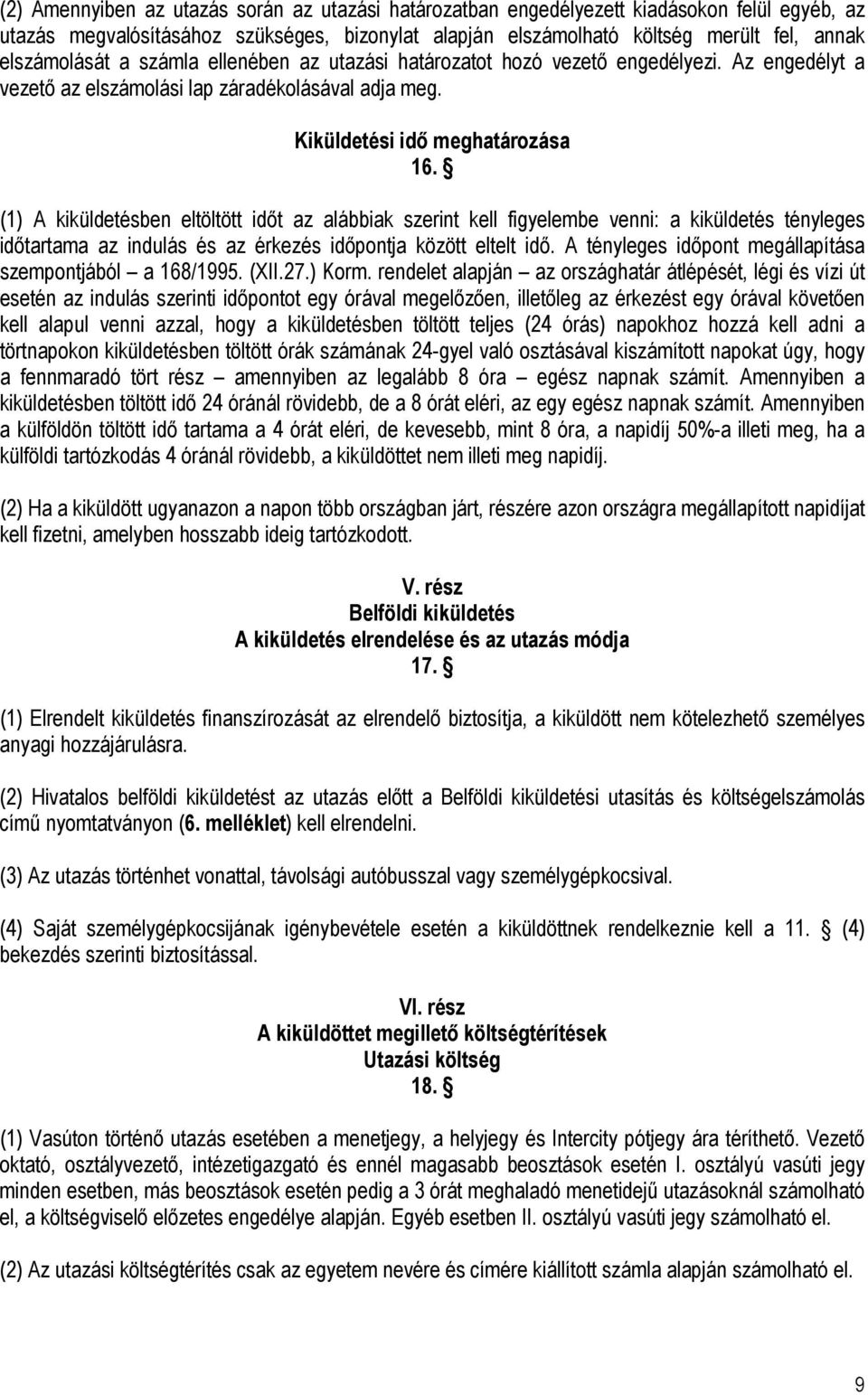 (2) Amennyiben az utazás során az utazási határozatban engedélyezett kiadásokon felül egyéb, az utazás megvalósításához szükséges, bizonylat alapján elszámolható költség merült fel, annak elszámolását a számla ellenében az utazási határozatot hozó vezető engedélyezi. Az engedélyt a vezető az elszámolási lap záradékolásával adja meg.

Kiküldetési idő meghatározása
16. §

(1) A kiküldetésben eltöltött időt az alábbiak szerint kell figyelembe venni: a kiküldetés tényleges időtartama az indulás és az érkezés időpontja között eltelt idő. A tényleges időpont megállapítása szempontjából – a 168/1995. (XII.27.) Korm. rendelet alapján – az országhatár átlépését, légi és vízi út esetén az indulás szerinti időpontot egy órával megelőzően, illetőleg az érkezést egy órával követően kell alapul venni azzal, hogy a kiküldetésben töltött teljes (24 órás) napokhoz hozzá kell adni a törtnapokon kiküldetésben töltött órák számának 24-gyel való osztásával kiszámított napokat úgy, hogy a fennmaradó tört rész – amennyiben az legalább 8 óra – egész napnak számít. Amennyiben a kiküldetésben töltött idő 24 óránál rövidebb, de a 8 órát eléri, az egy egész napnak számít. Amennyiben a külföldön töltött idő tartama a 4 órát eléri, de kevesebb, mint 8 óra, a napidíj 50%-a illeti meg, ha a külföldi tartózkodás 4 óránál rövidebb, a kiküldöttet nem illeti meg napidíj.

(2) Ha a kiküldött ugyanazon a napon több országban járt, részére azon országra megállapított napidíjat kell fizetni, amelyben hosszabb ideig tartózkodott.

V. rész
Belföldi kiküldetés
A kiküldetés elrendelése és az utazás módja
17. §

(1) Elrendelt kiküldetés finanszírozását az elrendelő biztosítja, a kiküldött nem kötelezhető személyes anyagi hozzájárulásra.

(2) Hivatalos belföldi kiküldetést az utazás előtt a Belföldi kiküldetési utasítás és költségelszámolás című nyomtatványon (6. melléklet) kell elrendelni.

(3) Az utazás történhet vonattal, távolsági autóbusszal vagy személygépkocsival.

(4) Saját személygépkocsijának igénybevétele esetén a kiküldöttnek rendelkeznie kell a 11. § (4) bekezdés szerinti biztosítással.

VI. rész
A kiküldöttet megillető költségtérítések
Utazási költség
18. §

(1) Vasúton történő utazás esetében a menetjegy, a helyjegy és Intercity pótjegy ára téríthető. Vezető oktató, osztályvezető, intézetigazgató és ennél magasabb beosztások esetén I. osztályú vasúti jegy minden esetben, más beosztások esetén pedig a 3 órát meghaladó menetidejű utazásoknál számolható el, a költségviselő előzetes engedélye alapján. Egyéb esetben II. osztályú vasúti jegy számolható el.

(2) Az utazási költségtérítés csak az egyetem nevére és címére kiállított számla alapján számolható el.

9